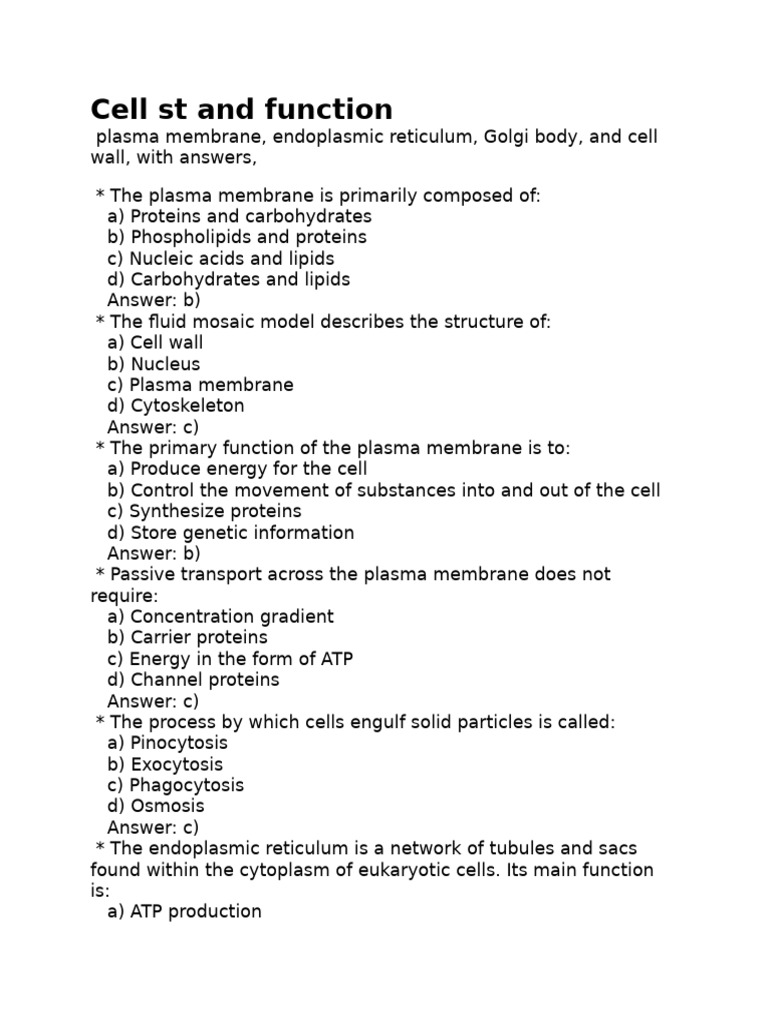 Cell st and function

plasma membrane, endoplasmic reticulum, Golgi body, and cell wall, with answers,

* The plasma membrane is primarily composed of:
a) Proteins and carbohydrates
b) Phospholipids and proteins
c) Nucleic acids and lipids
d) Carbohydrates and lipids
Answer: b)
* The fluid mosaic model describes the structure of:
a) Cell wall
b) Nucleus
c) Plasma membrane
d) Cytoskeleton
Answer: c)
* The primary function of the plasma membrane is to:
a) Produce energy for the cell
b) Control the movement of substances into and out of the cell
c) Synthesize proteins
d) Store genetic information
Answer: b)
* Passive transport across the plasma membrane does not require:
a) Concentration gradient
b) Carrier proteins
c) Energy in the form of ATP
d) Channel proteins
Answer: c)
* The process by which cells engulf solid particles is called:
a) Pinocytosis
b) Exocytosis
c) Phagocytosis
d) Osmosis
Answer: c)
* The endoplasmic reticulum is a network of tubules and sacs found within the cytoplasm of eukaryotic cells. Its main function is:
a) ATP production